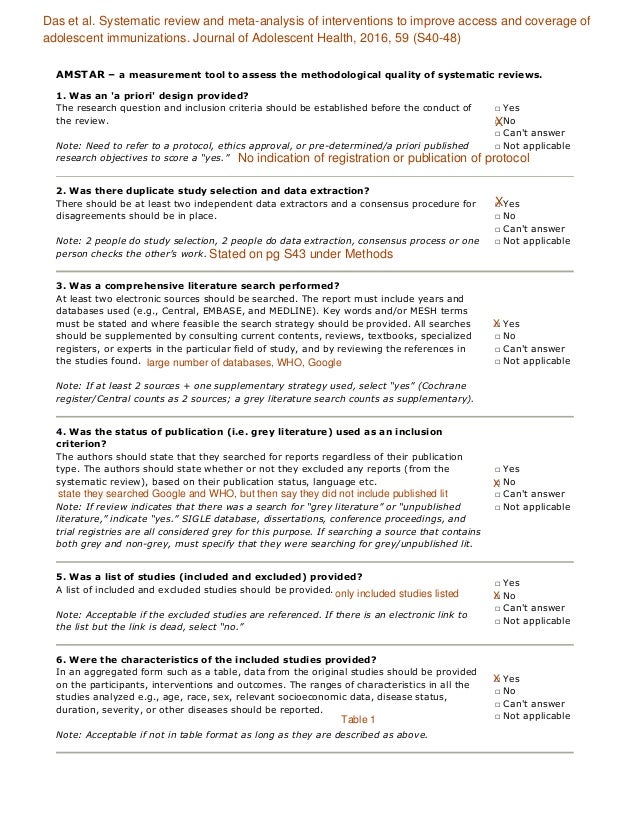 Das et al. Systematic review and meta-analysis of interventions to improve access and coverage of adolescent immunizations. Journal of Adolescent Health, 2016, 59 (S40-48)

AMSTAR – a measurement tool to assess the methodological quality of systematic reviews.

1. Was an 'a priori' design provided?
The research question and inclusion criteria should be established before the conduct of the review.

Note: Need to refer to a protocol, ethics approval, or pre-determined/a priori published research objectives to score a "yes." No indication of registration or publication of protocol

□ Yes
X No
□ Can't answer
□ Not applicable

2. Was there duplicate study selection and data extraction?
There should be at least two independent data extractors and a consensus procedure for disagreements should be in place.

Note: 2 people do study selection, 2 people do data extraction, consensus process or one person checks the other's work. Stated on pg S43 under Methods

X Yes
□ No
□ Can't answer
□ Not applicable

3. Was a comprehensive literature search performed?
At least two electronic sources should be searched. The report must include years and databases used (e.g., Central, EMBASE, and MEDLINE). Key words and/or MESH terms must be stated and where feasible the search strategy should be provided. All searches should be supplemented by consulting current contents, reviews, textbooks, specialized registers, or experts in the particular field of study, and by reviewing the references in the studies found. large number of databases, WHO, Google

Note: If at least 2 sources + one supplementary strategy used, select "yes" (Cochrane register/Central counts as 2 sources; a grey literature search counts as supplementary).

X Yes
□ No
□ Can't answer
□ Not applicable

4. Was the status of publication (i.e. grey literature) used as an inclusion criterion?
The authors should state that they searched for reports regardless of their publication type. The authors should state whether or not they excluded any reports (from the systematic review), based on their publication status, language etc.
state they searched Google and WHO, but then say they did not include published lit
Note: If review indicates that there was a search for "grey literature" or "unpublished literature," indicate "yes." SIGLE database, dissertations, conference proceedings, and trial registries are all considered grey for this purpose. If searching a source that contains both grey and non-grey, must specify that they were searching for grey/unpublished lit.

□ Yes
X No
□ Can't answer
□ Not applicable

5. Was a list of studies (included and excluded) provided?
A list of included and excluded studies should be provided. only included studies listed

Note: Acceptable if the excluded studies are referenced. If there is an electronic link to the list but the link is dead, select "no."

□ Yes
X No
□ Can't answer
□ Not applicable

6. Were the characteristics of the included studies provided?
In an aggregated form such as a table, data from the original studies should be provided on the participants, interventions and outcomes. The ranges of characteristics in all the studies analyzed e.g., age, race, sex, relevant socioeconomic data, disease status, duration, severity, or other diseases should be reported.
Table 1

Note: Acceptable if not in table format as long as they are described as above.

X Yes
□ No
□ Can't answer
□ Not applicable